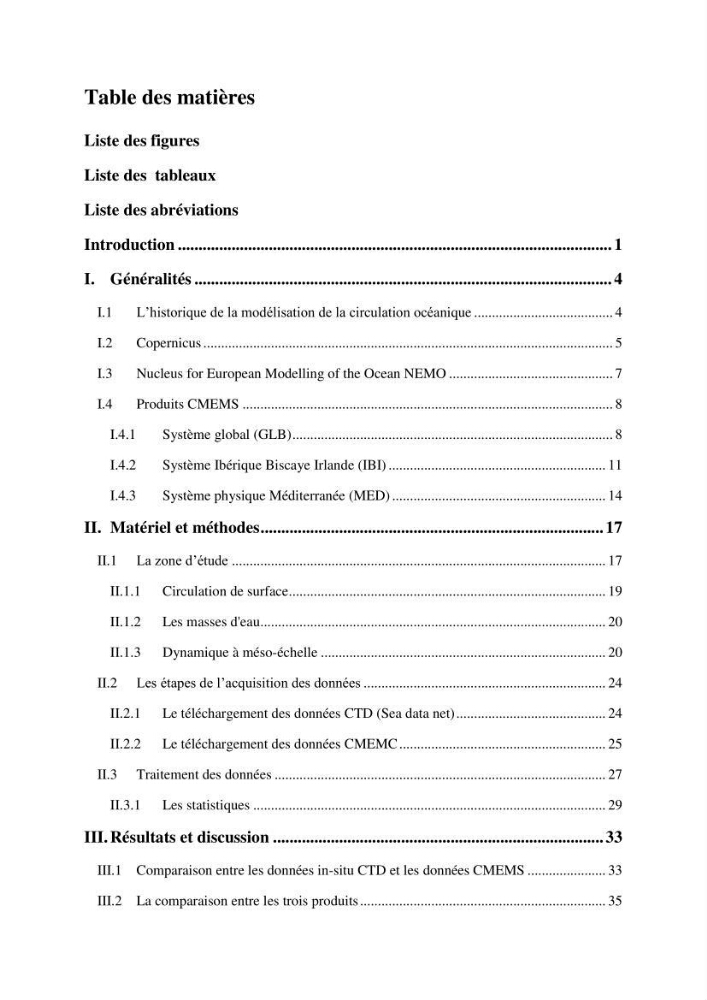 Table des matières

Liste des figures

Liste des tableaux

Liste des abréviations

Introduction 1

I. Généralités 4

I.1 L'historique de la modélisation de la circulation océanique 4

I.2 Copernicus 5

I.3 Nucleus for European Modelling of the Ocean NEMO 7

I.4 Produits CMEMS 8

I.4.1 Système global (GLB) 8

I.4.2 Système Ibérique Biscaye Irlande (IBI) 11

I.4.3 Système physique Méditerranée (MED) 14

II. Matériel et méthodes 17

II.1 La zone d'étude 17

II.1.1 Circulation de surface 19

II.1.2 Les masses d'eau 20

II.1.3 Dynamique à méso-échelle 20

II.2 Les étapes de l'acquisition des données 24

II.2.1 Le téléchargement des données CTD (Sea data net) 24

II.2.2 Le téléchargement des données CMEMC 25

II.3 Traitement des données 27

II.3.1 Les statistiques 29

III. Résultats et discussion 33

III.1 Comparaison entre les données in-situ CTD et les données CMEMS 33

III.2 La comparaison entre les trois produits 35